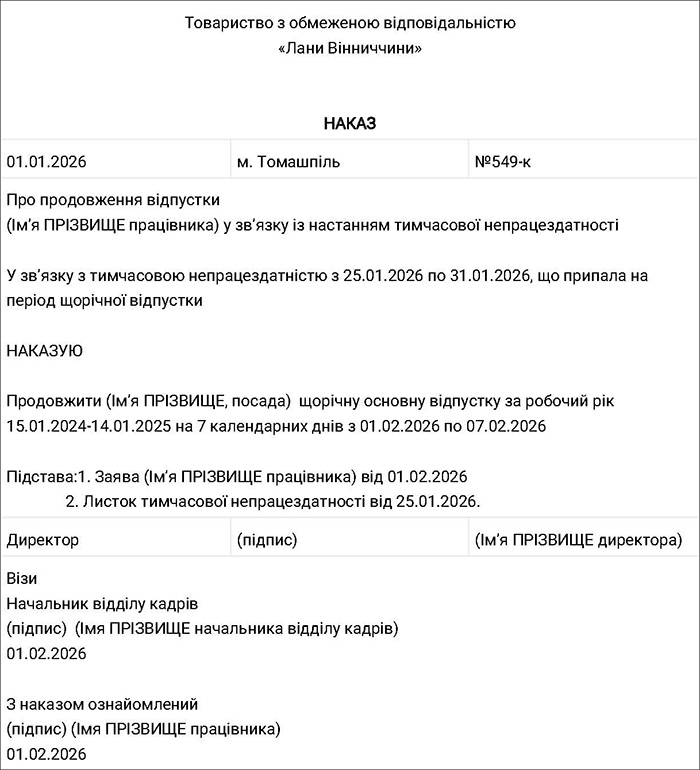 Товариство з обмеженою відповідальністю
«Лани Вінниччини»

НАКАЗ

| 01.01.2026 | м. Томашпіль | №549-к |
|---|---|---|

Про продовження відпустки
(Ім'я ПРІЗВИЩЕ працівника) у зв'язку із настанням тимчасової непрацездатності

У зв'язку з тимчасовою непрацездатністю з 25.01.2026 по 31.01.2026, що припала на період щорічної відпустки

НАКАЗУЮ

Продовжити (Ім'я ПРІЗВИЩЕ, посада) щорічну основну відпустку за робочий рік 15.01.2024-14.01.2025 на 7 календарних днів з 01.02.2026 по 07.02.2026

Підстава:1. Заява (Ім'я ПРІЗВИЩЕ працівника) від 01.02.2026
2. Листок тимчасової непрацездатності від 25.01.2026.

| Директор | (підпис) | (Ім'я ПРІЗВИЩЕ директора) |
|---|---|---|

Візи
Начальник відділу кадрів
(підпис) (Імя ПРІЗВИЩЕ начальника відділу кадрів)
01.02.2026

З наказом ознайомлений
(підпис) (Імя ПРІЗВИЩЕ працівника)
01.02.2026